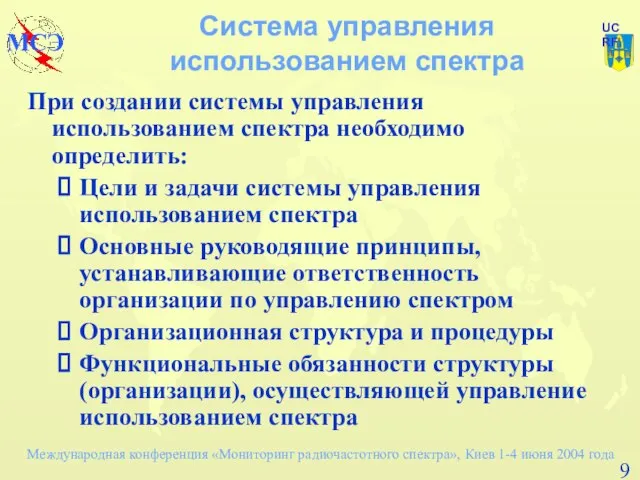 МСЭ

Система управления использованием спектра

UC RF

При создании системы управления использованием спектра необходимо определить:

 Цели и задачи системы управления использованием спектра

 Основные руководящие принципы, устанавливающие ответственность организации по управлению спектром

 Организационная структура и процедуры

 Функциональные обязанности структуры (организации), осуществляющей управление использованием спектра

Международная конференция «Мониторинг радиочастотного спектра», Киев 1-4 июня 2004 года

9